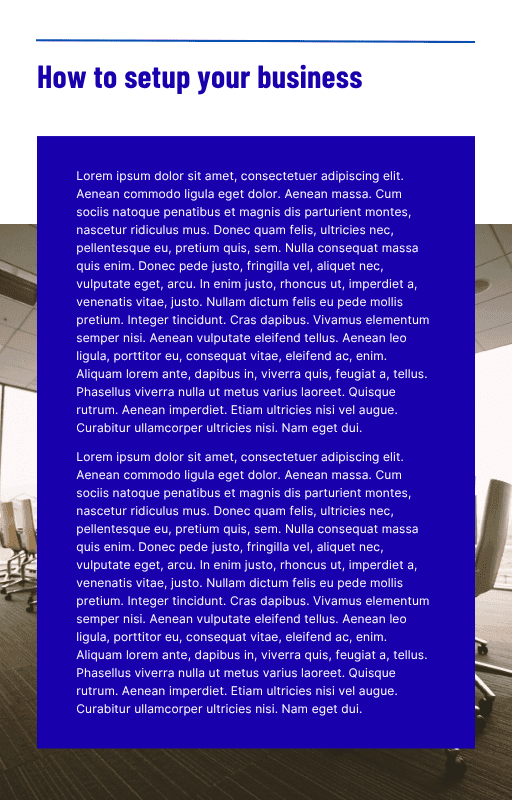 How to setup your business

Lorem ipsum dolor sit amet, consectetuer adipiscing elit. Aenean commodo ligula eget dolor. Aenean massa. Cum sociis natoque penatibus et magnis dis parturient montes, nascetur ridiculus mus. Donec quam felis, ultricies nec, pellentesque eu, pretium quis, sem. Nulla consequat massa quis enim. Donec pede justo, fringilla vel, aliquet nec, vulputate eget, arcu. In enim justo, rhoncus ut, imperdiet a, venenatis vitae, justo. Nullam dictum felis eu pede mollis pretium. Integer tincidunt. Cras dapibus. Vivamus elementum semper nisi. Aenean vulputate eleifend tellus. Aenean leo ligula, porttitor eu, consequat vitae, eleifend ac, enim. Aliquam lorem ante, dapibus in, viverra quis, feugiat a, tellus. Phasellus viverra nulla ut metus varius laoreet. Quisque rutrum. Aenean imperdiet. Etiam ultricies nisi vel augue. Curabitur ullamcorper ultricies nisi. Nam eget dui.

Lorem ipsum dolor sit amet, consectetuer adipiscing elit. Aenean commodo ligula eget dolor. Aenean massa. Cum sociis natoque penatibus et magnis dis parturient montes, nascetur ridiculus mus. Donec quam felis, ultricies nec, pellentesque eu, pretium quis, sem. Nulla consequat massa quis enim. Donec pede justo, fringilla vel, aliquet nec, vulputate eget, arcu. In enim justo, rhoncus ut, imperdiet a, venenatis vitae, justo. Nullam dictum felis eu pede mollis pretium. Integer tincidunt. Cras dapibus. Vivamus elementum semper nisi. Aenean vulputate eleifend tellus. Aenean leo ligula, porttitor eu, consequat vitae, eleifend ac, enim. Aliquam lorem ante, dapibus in, viverra quis, feugiat a, tellus. Phasellus viverra nulla ut metus varius laoreet. Quisque rutrum. Aenean imperdiet. Etiam ultricies nisi vel augue. Curabitur ullamcorper ultricies nisi. Nam eget dui.